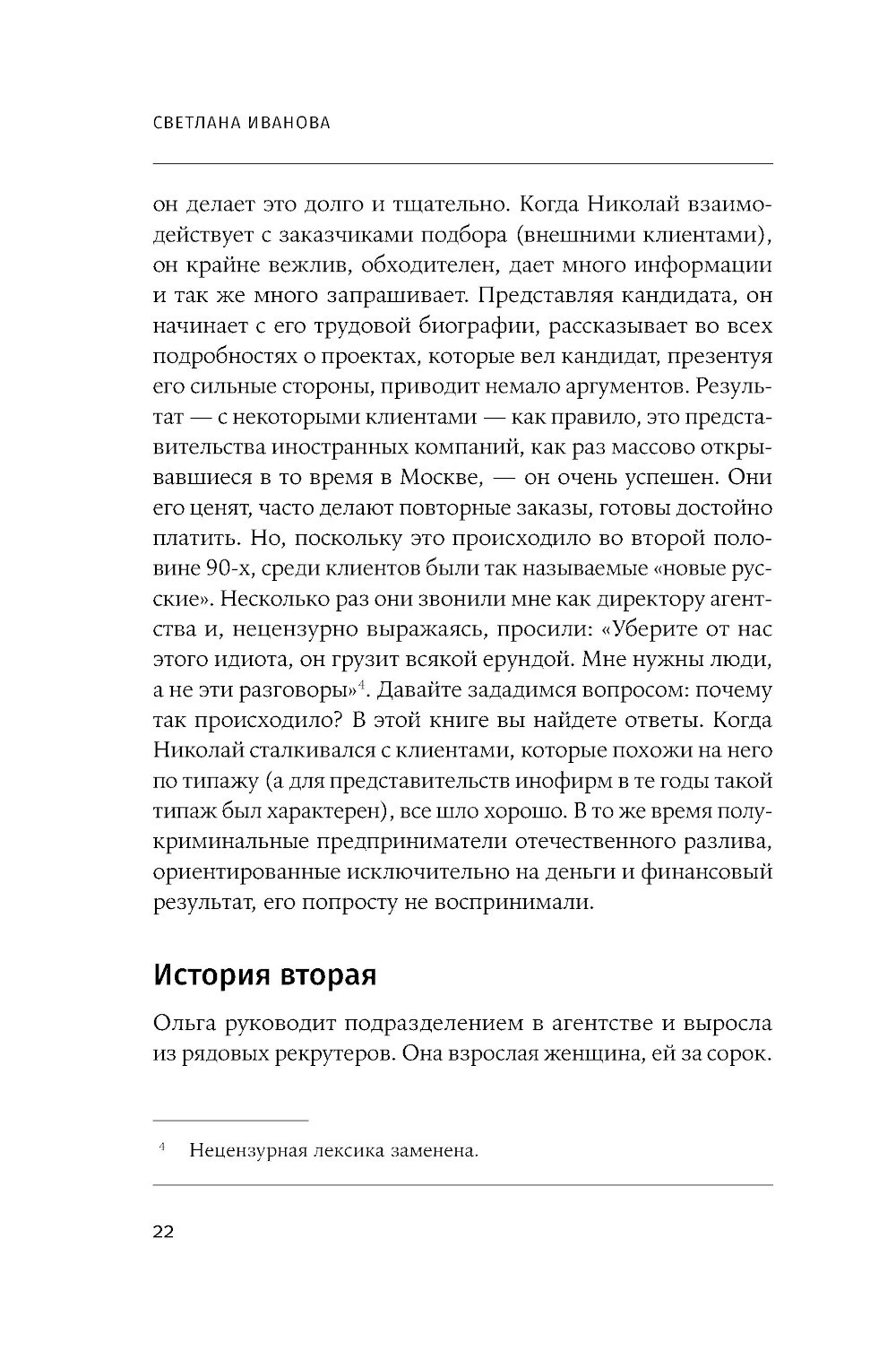 СВЕТЛАНА ИВАНОВА

он делает это долго и тщательно. Когда Николай взаимодействует с заказчиками подбора (внешними клиентами), он крайне вежлив, обходителен, дает много информации и так же много запрашивает. Представляя кандидата, он начинает с его трудовой биографии, рассказывает во всех подробностях о проектах, которые вел кандидат, презентуя его сильные стороны, приводит немало аргументов. Результат — с некоторыми клиентами — как правило, это представительства иностранных компаний, как раз массово открывавшиеся в то время в Москве, — он очень успешен. Они его ценят, часто делают повторные заказы, готовы достойно платить. Но, поскольку это происходило во второй половине 90-х, среди клиентов были так называемые «новые русские». Несколько раз они звонили мне как директору агентства и, нецензурно выражаясь, просили: «Уберите от нас этого идиота, он грузит всякой ерундой. Мне нужны люди, а не эти разговоры»$^4$. Давайте зададимся вопросом: почему так происходило? В этой книге вы найдете ответы. Когда Николай сталкивался с клиентами, которые похожи на него по типажу (а для представительств инофирм в те годы такой типаж был характерен), все шло хорошо. В то же время полукриминальные предприниматели отечественного разлива, ориентированные исключительно на деньги и финансовый результат, его попросту не воспринимали.

История вторая

Ольга руководит подразделением в агентстве и выросла из рядовых рекрутеров. Она взрослая женщина, ей за сорок.

$^4$ Нецензурная лексика заменена.

22